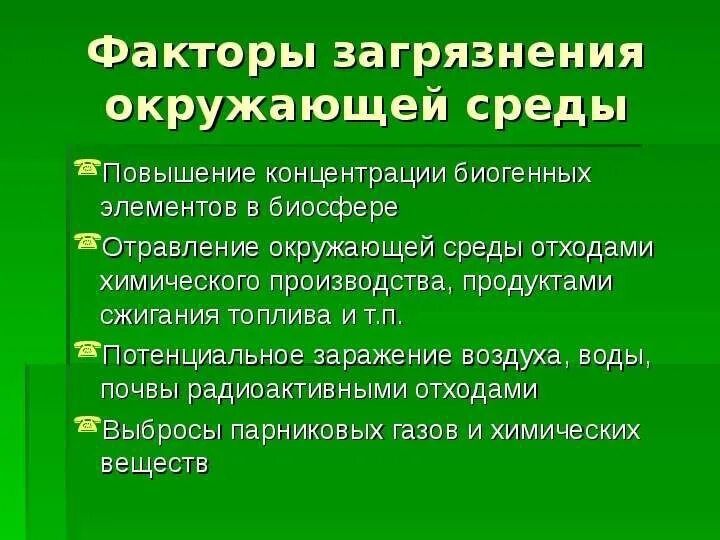 Факторы загрязнения окружающей среды

Повышение концентрации биогенных элементов в биосфере

Отравление окружающей среды отходами химического производства, продуктами сжигания топлива и т.п.

Потенциальное заражение воздуха, воды, почвы радиоактивными отходами

Выбросы парниковых газов и химических веществ